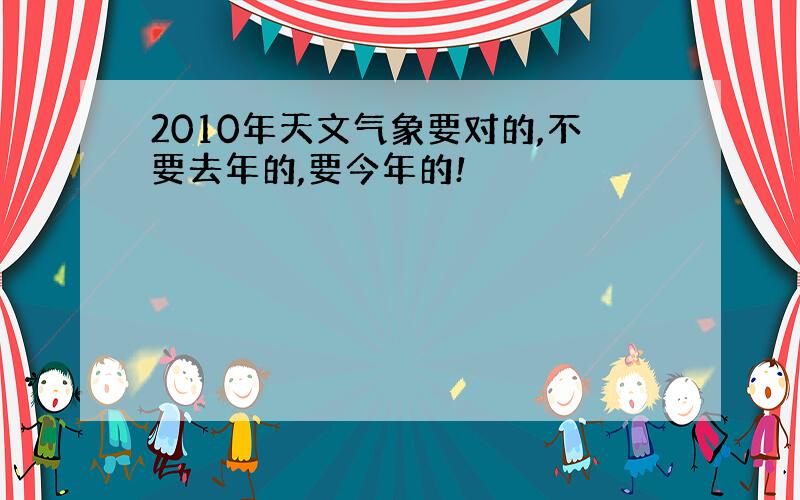 2010年天文气象要对的,不要去年的,要今年的!